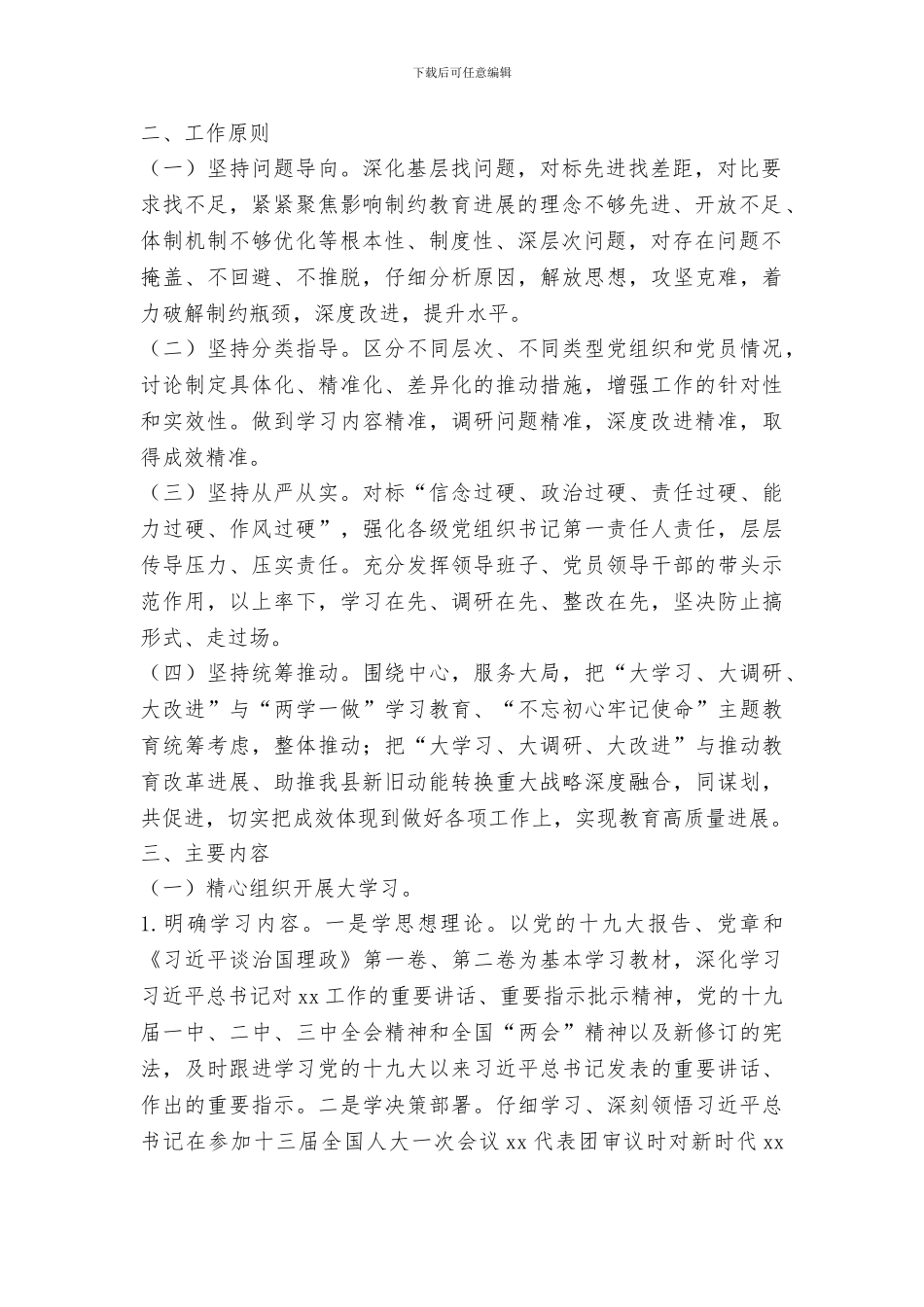 下载后可任意编辑

二、工作原则

（一）坚持问题导向。深化基层找问题，对标先进找差距，对比要求找不足，紧紧聚焦影响制约教育进展的理念不够先进、开放不足、体制机制不够优化等根本性、制度性、深层次问题，对存在问题不掩盖、不回避、不推脱，仔细分析原因，解放思想，攻坚克难，着力破解制约瓶颈，深度改进，提升水平。

（二）坚持分类指导。区分不同层次、不同类型党组织和党员情况，讨论制定具体化、精准化、差异化的推动措施，增强工作的针对性和实效性。做到学习内容精准，调研问题精准，深度改进精准，取得成效精准。

（三）坚持从严从实。对标“信念过硬、政治过硬、责任过硬、能力过硬、作风过硬”，强化各级党组织书记第一责任人责任，层层传导压力、压实责任。充分发挥领导班子、党员领导干部的带头示范作用，以上率下，学习在先、调研在先、整改在先，坚决防止搞形式、走过场。

（四）坚持统筹推动。围绕中心，服务大局，把“大学习、大调研、大改进”与“两学一做”学习教育、“不忘初心牢记使命”主题教育统筹考虑，整体推动；把“大学习、大调研、大改进”与推动教育改革进展、助推我县新旧动能转换重大战略深度融合，同谋划，共促进，切实把成效体现到做好各项工作上，实现教育高质量进展。

三、主要内容

（一）精心组织开展大学习。

1.明确学习内容。一是学思想理论。以党的十九大报告、党章和《习近平谈治国理政》第一卷、第二卷为基本学习教材，深化学习习近平总书记对xx工作的重要讲话、重要指示批示精神，党的十九届一中、二中、三中全会精神和全国“两会”精神以及新修订的宪法，及时跟进学习党的十九大以来习近平总书记发表的重要讲话、作出的重要指示。二是学决策部署。仔细学习、深刻领悟习近平总书记在参加十三届全国人大一次会议xx代表团审议时对新时代xx